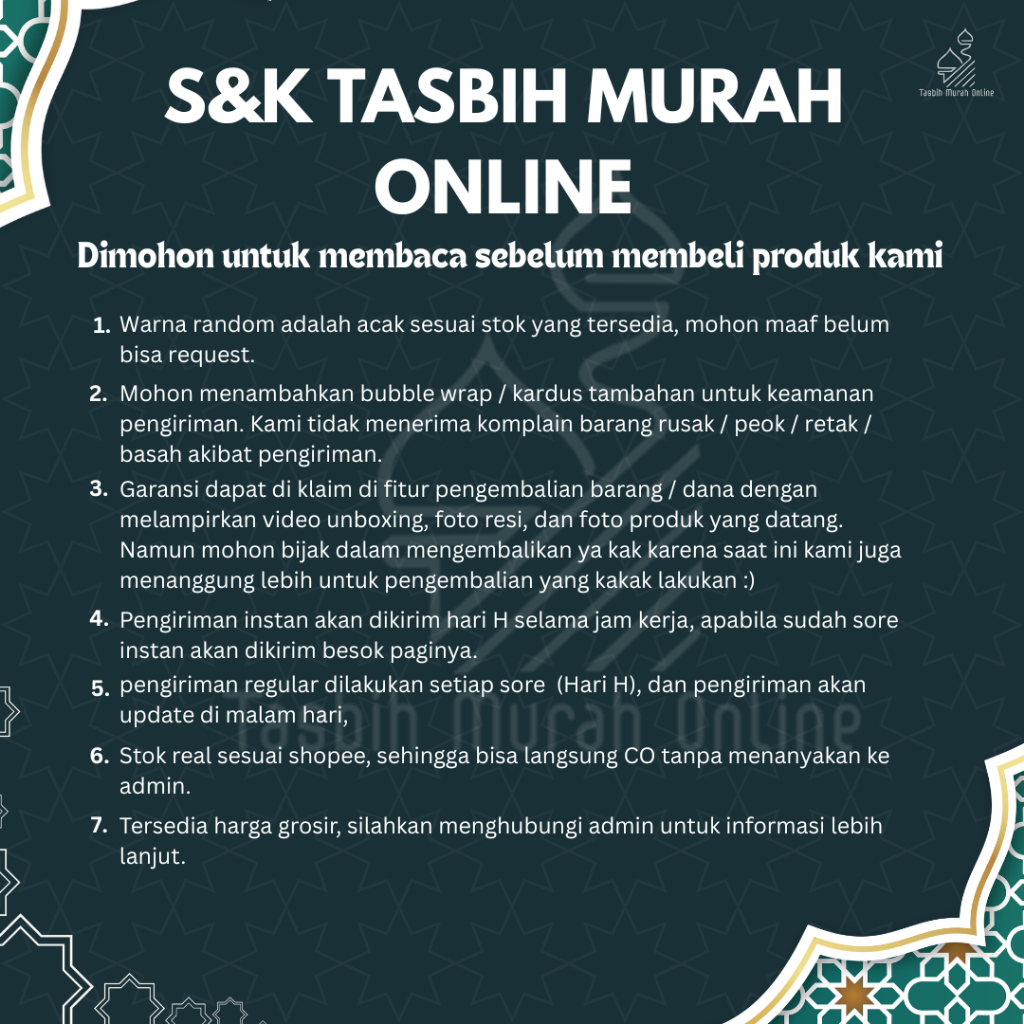 Tasbih Murah Online

S&K TASBIH MURAH ONLINE

Dimohon untuk membaca sebelum membeli produk kami

1. Warna random adalah acak sesuai stok yang tersedia, mohon maaf belum bisa request.
2. Mohon menambahkan bubble wrap / kardus tambahan untuk keamanan pengiriman. Kami tidak menerima komplain barang rusak / peok / retak / basah akibat pengiriman.
3. Garansi dapat di klaim di fitur pengembalian barang / dana dengan melampirkan video unboxing, foto resi, dan foto produk yang datang. Namun mohon bijak dalam mengembalikan ya kak karena saat ini kami juga menanggung lebih untuk pengembalian yang kakak lakukan :)
4. Pengiriman instan akan dikirim hari H selama jam kerja, apabila sudah sore instan akan dikirim besok paginya.
5. pengiriman regular dilakukan setiap sore (Hari H), dan pengiriman akan update di malam hari,
6. Stok real sesuai shopee, sehingga bisa langsung CO tanpa menanyakan ke admin.
7. Tersedia harga grosir, silahkan menghubungi admin untuk informasi lebih lanjut.

Tasbih Murah Online